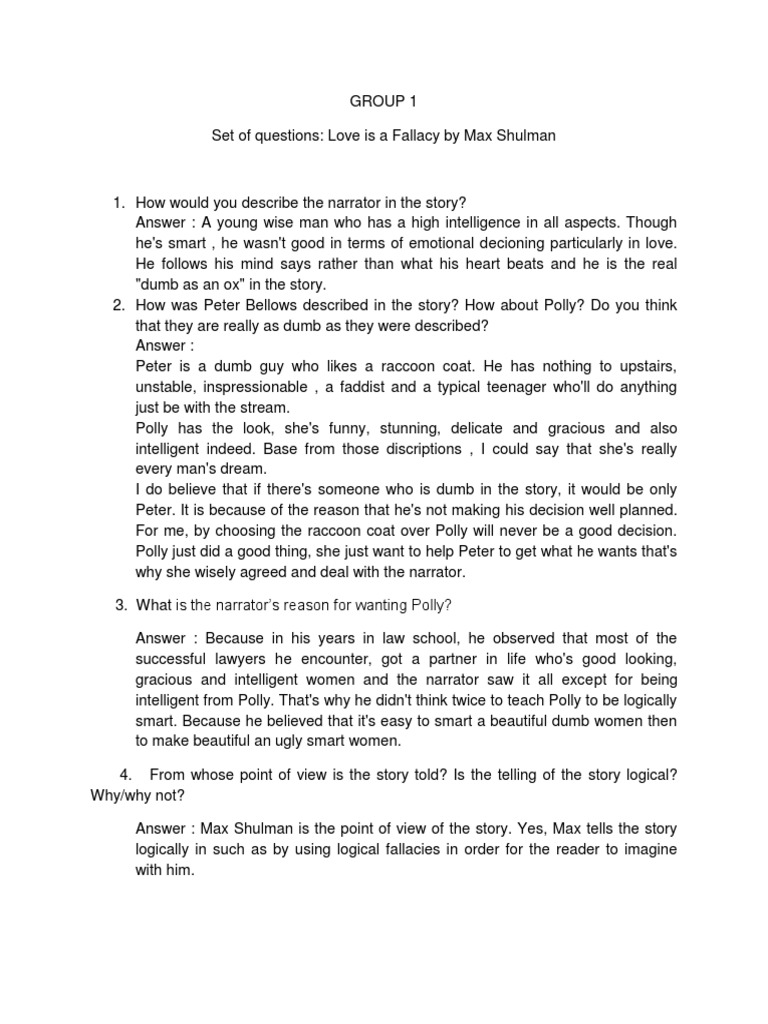 GROUP 1

Set of questions: Love is a Fallacy by Max Shulman

1. How would you describe the narrator in the story?
Answer : A young wise man who has a high intelligence in all aspects. Though he's smart , he wasn't good in terms of emotional decioning particularly in love. He follows his mind says rather than what his heart beats and he is the real "dumb as an ox" in the story.

2. How was Peter Bellows described in the story? How about Polly? Do you think that they are really as dumb as they were described?
Answer :
Peter is a dumb guy who likes a raccoon coat. He has nothing to upstairs, unstable, inspressionable , a faddist and a typical teenager who'll do anything just be with the stream.
Polly has the look, she's funny, stunning, delicate and gracious and also intelligent indeed. Base from those discriptions , I could say that she's really every man's dream.
I do believe that if there's someone who is dumb in the story, it would be only Peter. It is because of the reason that he's not making his decision well planned. For me, by choosing the raccoon coat over Polly will never be a good decision. Polly just did a good thing, she just want to help Peter to get what he wants that's why she wisely agreed and deal with the narrator.

3. What is the narrator's reason for wanting Polly?

Answer : Because in his years in law school, he observed that most of the successful lawyers he encounter, got a partner in life who's good looking, gracious and intelligent women and the narrator saw it all except for being intelligent from Polly. That's why he didn't think twice to teach Polly to be logically smart. Because he believed that it's easy to smart a beautiful dumb women then to make beautiful an ugly smart women.

4. From whose point of view is the story told? Is the telling of the story logical? Why/why not?

Answer : Max Shulman is the point of view of the story. Yes, Max tells the story logically in such as by using logical fallacies in order for the reader to imagine with him.